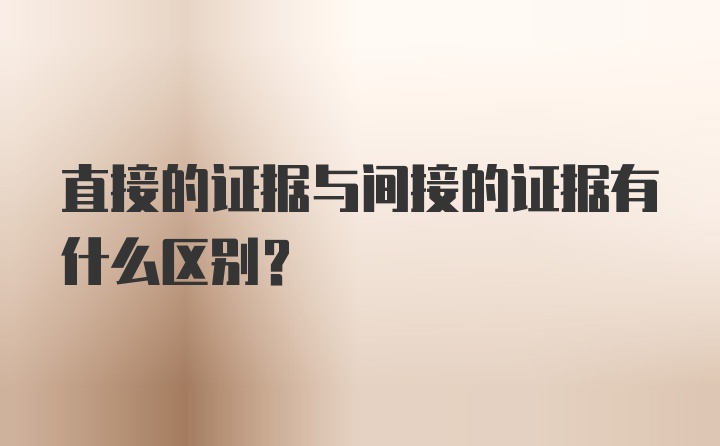 直接的证据与间接的证据有什么区别？